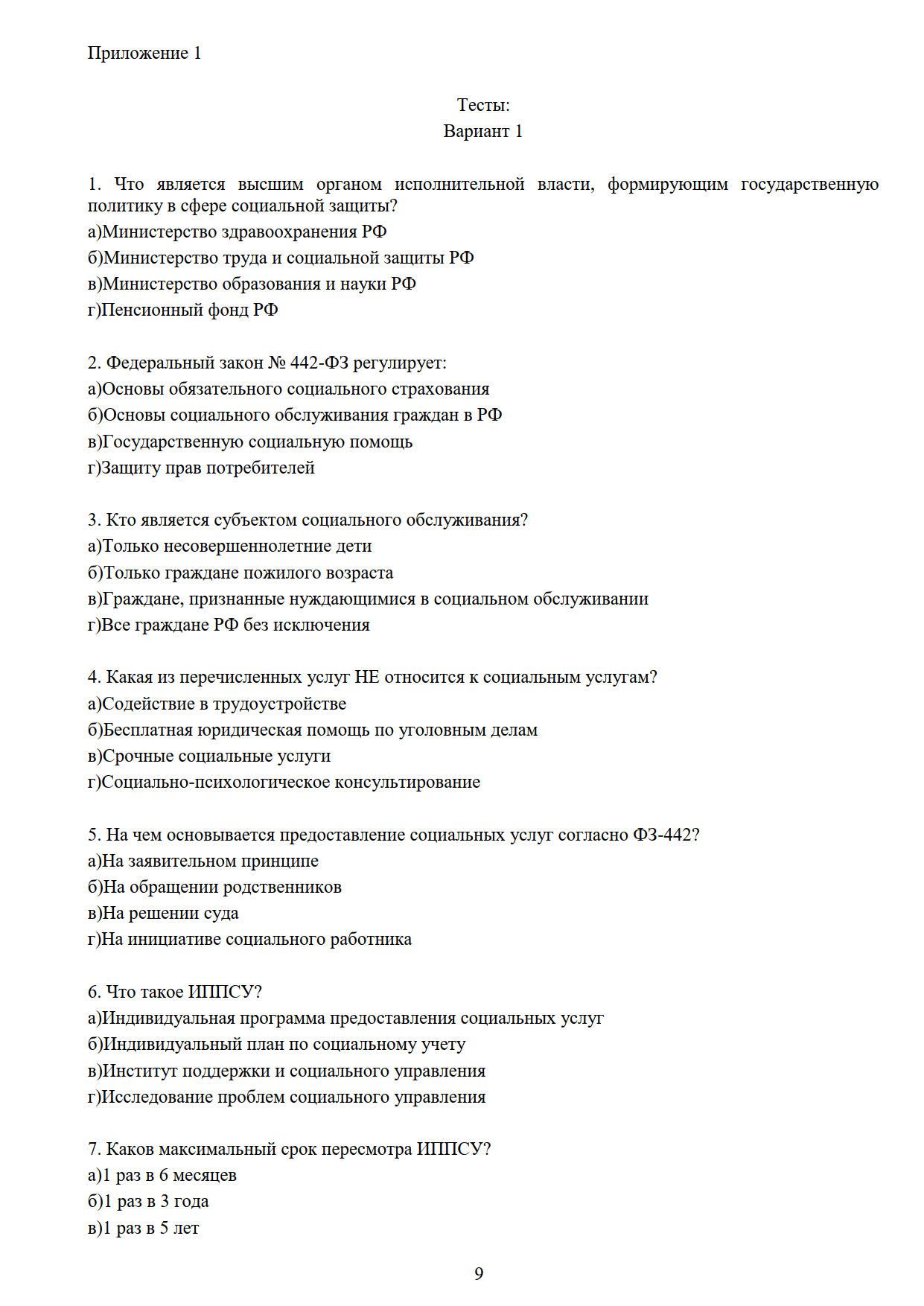 Приложение 1

Тесты:
Вариант 1

1. Что является высшим органом исполнительной власти, формирующим государственную политику в сфере социальной защиты?
а)Министерство здравоохранения РФ
б)Министерство труда и социальной защиты РФ
в)Министерство образования и науки РФ
г)Пенсионный фонд РФ

2. Федеральный закон № 442-ФЗ регулирует:
а)Основы обязательного социального страхования
б)Основы социального обслуживания граждан в РФ
в)Государственную социальную помощь
г)Защиту прав потребителей

3. Кто является субъектом социального обслуживания?
а)Только несовершеннолетние дети
б)Только граждане пожилого возраста
в)Граждане, признанные нуждающимися в социальном обслуживании
г)Все граждане РФ без исключения

4. Какая из перечисленных услуг НЕ относится к социальным услугам?
а)Содействие в трудоустройстве
б)Бесплатная юридическая помощь по уголовным делам
в)Срочные социальные услуги
г)Социально-психологическое консультирование

5. На чем основывается предоставление социальных услуг согласно ФЗ-442?
а)На заявительном принципе
б)На обращении родственников
в)На решении суда
г)На инициативе социального работника

6. Что такое ИППСУ?
а)Индивидуальная программа предоставления социальных услуг
б)Индивидуальный план по социальному учету
в)Институт поддержки и социального управления
г)Исследование проблем социального управления

7. Каков максимальный срок пересмотра ИППСУ?
а)1 раз в 6 месяцев
б)1 раз в 3 года
в)1 раз в 5 лет

9